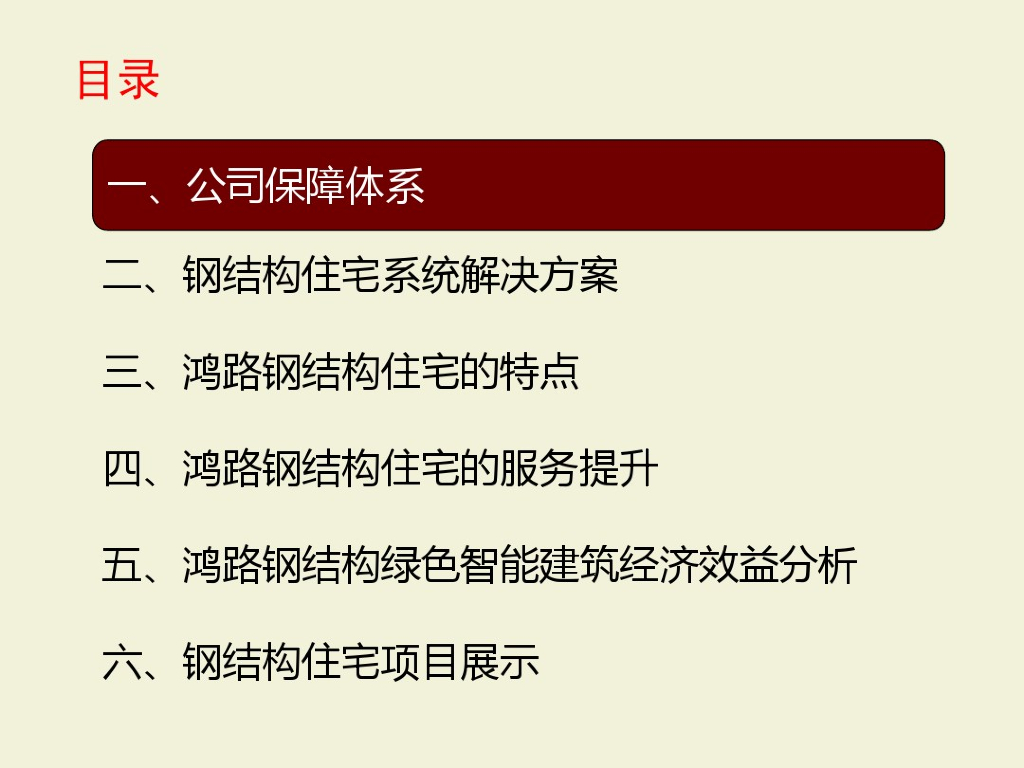 目录

一、公司保障体系

二、钢结构住宅系统解决方案

三、鸿路钢结构住宅的特点

四、鸿路钢结构住宅的服务提升

五、鸿路钢结构绿色智能建筑经济效益分析

六、钢结构住宅项目展示